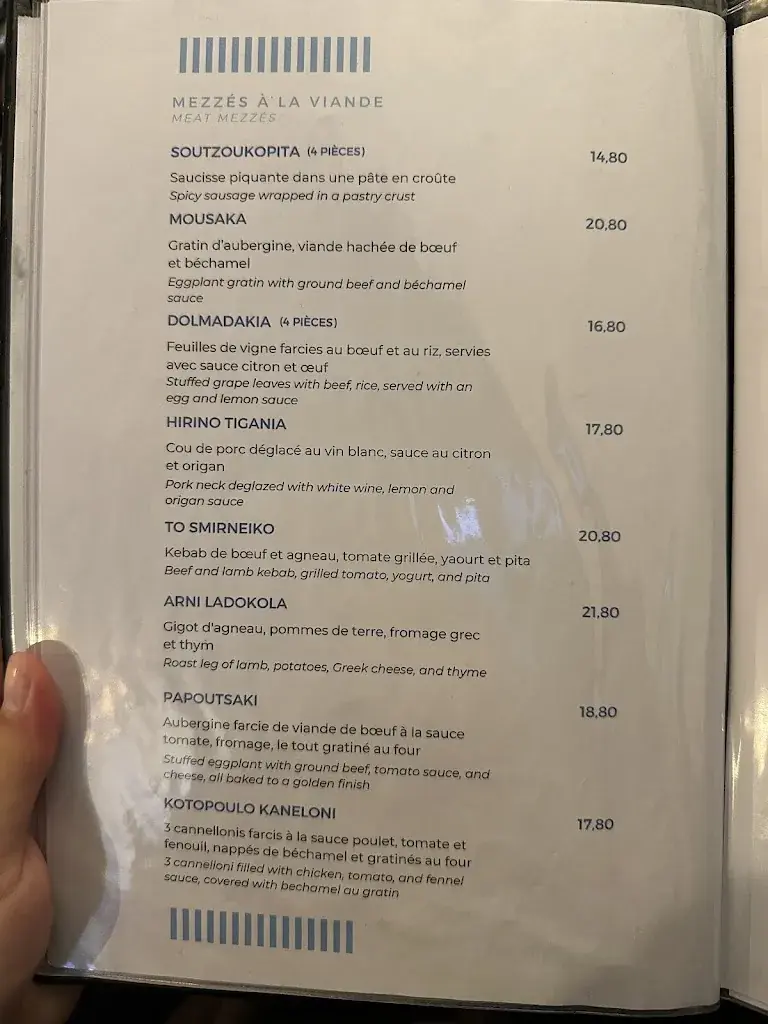 MEZZÉS À LA VIANDE
MEAT MEZZÉS

SOUTZOUKOPITA (4 PIÈCES) 14,80
Saucisse piquante dans une pâte en croûte
Spicy sausage wrapped in a pastry crust

MOUSAKA 20,80
Gratin d'aubergine, viande hachée de bœuf et béchamel
Eggplant gratin with ground beef and béchamel sauce

DOLMADAKIA (4 PIÈCES) 16,80
Feuilles de vigne farcies au bœuf et au riz, servies avec sauce citron et œuf
Stuffed grape leaves with beef, rice, served with an egg and lemon sauce

HIRINO TIGANIA 17,80
Cou de porc déglacé au vin blanc, sauce au citron et origan
Pork neck deglazed with white wine, lemon and origan sauce

TO SMIRNEIKO 20,80
Kebab de bœuf et agneau, tomate grillée, yaourt et pita
Beef and lamb kebab, grilled tomato, yogurt, and pita

ARNI LADOKOLA 21,80
Gigot d'agneau, pommes de terre, fromage grec et thym
Roast leg of lamb, potatoes, Greek cheese, and thyme

PAPOUTSAKI 18,80
Aubergine farcie de viande de bœuf à la sauce tomate, fromage, le tout gratiné au four
Stuffed eggplant with ground beef, tomato sauce, and cheese, all baked to a golden finish

KOTOPOULO KANELONI 17,80
3 cannellonis farcis à la sauce poulet, tomate et fenouil, nappés de béchamel et gratinés au four
3 cannelloni filled with chicken, tomato, and fennel sauce, covered with bechamel au gratin